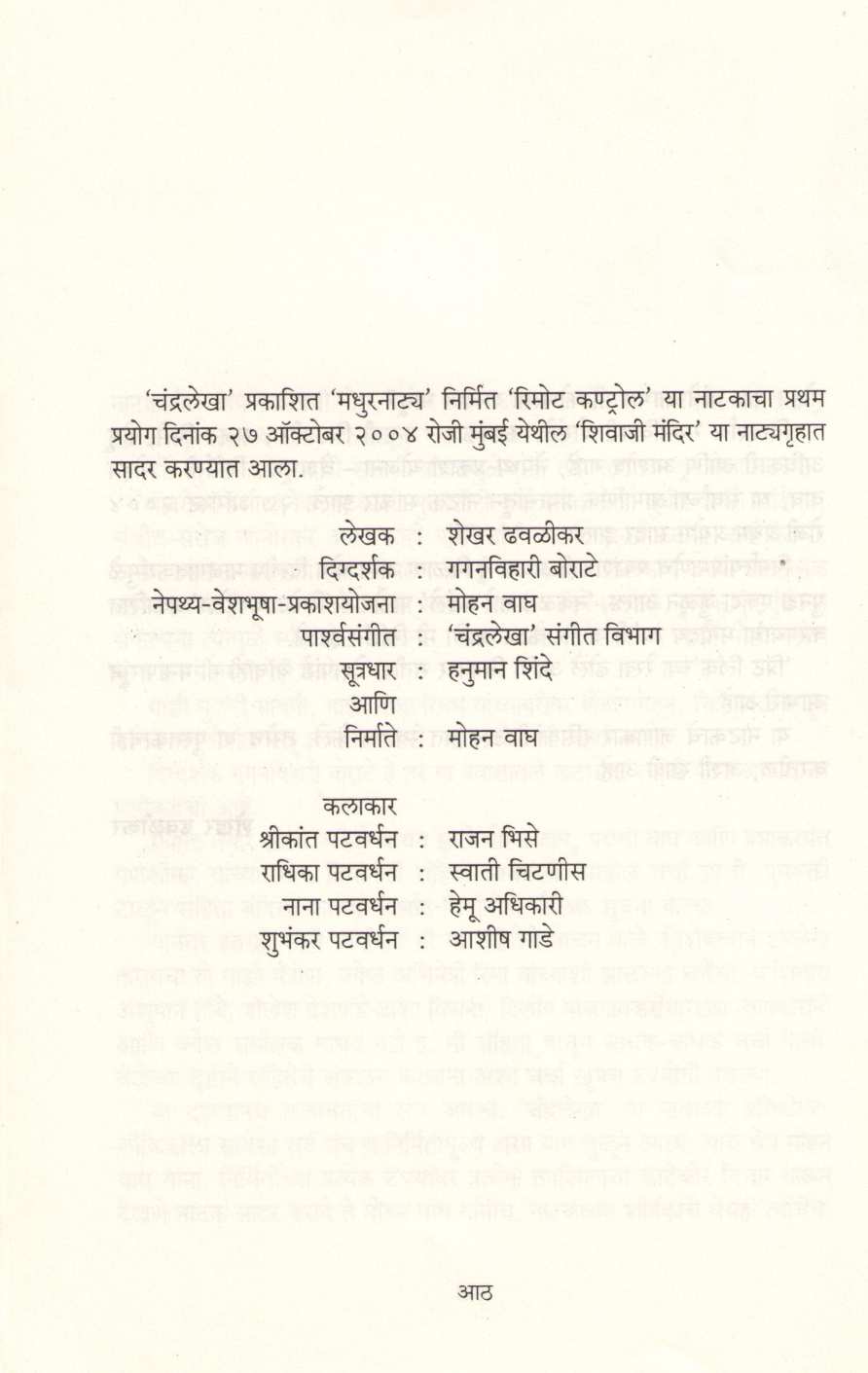 'चंद्रलेखा' प्रकाशित 'मधुरनाट्य' निर्मित 'रिमोट कण्ट्रोल' या नाटकाचा प्रथम प्रयोग दिनांक २७ ऑक्टोबर २००४ रोजी मुंबई येथील 'शिवाजी मंदिर' या नाट्यगृहात सादर करण्यात आला.

लेखक : शेखर ढवळीकर
दिग्दर्शक : गगनविहारी बोराटे
नेपथ्य-वेशभूषा-प्रकाशयोजना : मोहन वाघ
पार्श्वसंगीत : 'चंद्रलेखा' संगीत विभाग
सूत्रधार : हनुमान शिंदे
आणि
निर्माते : मोहन वाघ

कलाकार
श्रीकांत पटवर्धन : राजन भिसे
राधिका पटवर्धन : स्वाती चिटणीस
नाना पटवर्धन : हेमू अधिकारी
शुभंकर पटवर्धन : आशीष गाडे

आठ